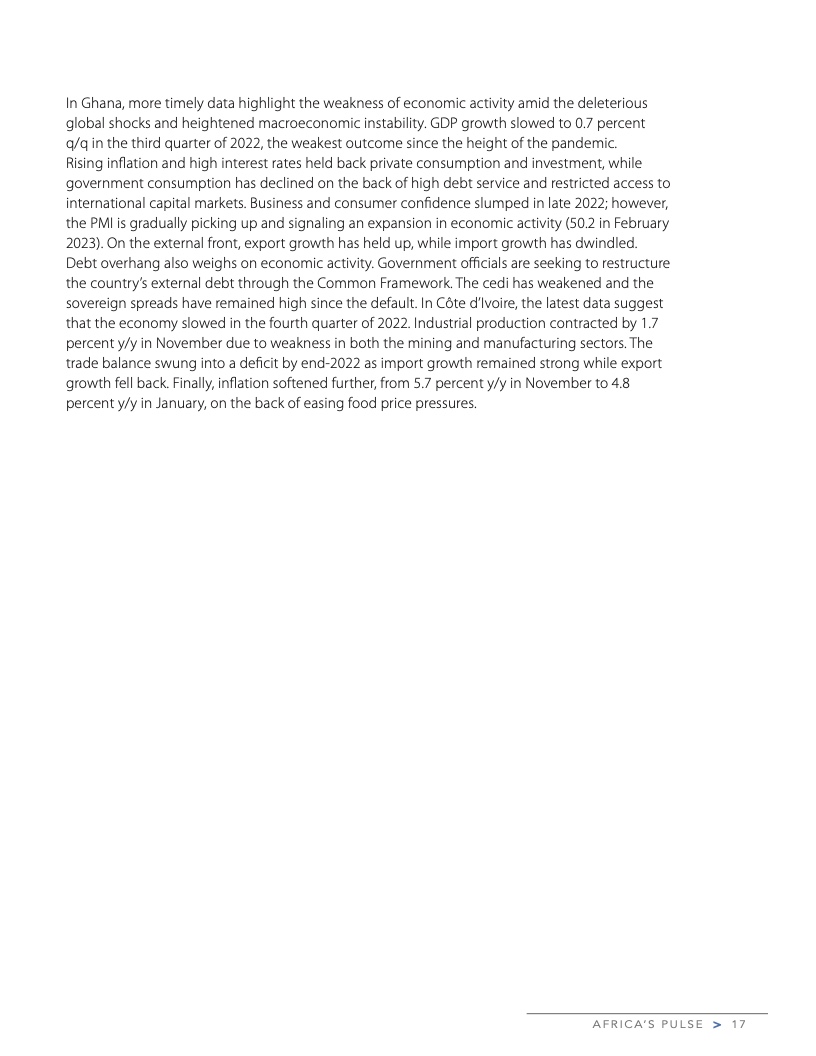 In Ghana, more timely data highlight the weakness of economic activity amid the deleterious global shocks and heightened macroeconomic instability. GDP growth slowed to 0.7 percent q/q in the third quarter of 2022, the weakest outcome since the height of the pandemic. Rising inflation and high interest rates held back private consumption and investment, while government consumption has declined on the back of high debt service and restricted access to international capital markets. Business and consumer confidence slumped in late 2022; however, the PMI is gradually picking up and signaling an expansion in economic activity (50.2 in February 2023). On the external front, export growth has held up, while import growth has dwindled. Debt overhang also weighs on economic activity. Government officials are seeking to restructure the country's external debt through the Common Framework. The cedi has weakened and the sovereign spreads have remained high since the default. In Côte d'Ivoire, the latest data suggest that the economy slowed in the fourth quarter of 2022. Industrial production contracted by 1.7 percent y/y in November due to weakness in both the mining and manufacturing sectors. The trade balance swung into a deficit by end-2022 as import growth remained strong while export growth fell back. Finally, inflation softened further, from 5.7 percent y/y in November to 4.8 percent y/y in January, on the back of easing food price pressures.

AFRICA'S PULSE > 17